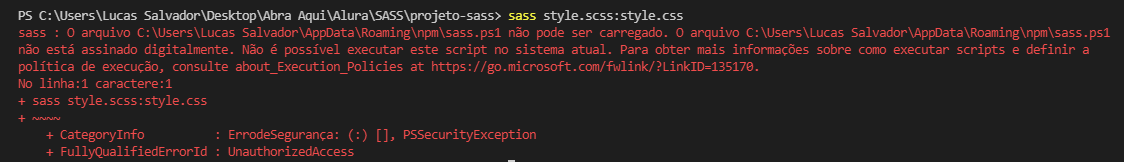 PS C:\Users\Lucas Salvador\Desktop\Abra Aqui\Alura\SASS\projeto-sass> sass style.scss:style.css
sass : O arquivo C:\Users\Lucas Salvador\AppData\Roaming\npm\sass.ps1 não pode ser carregado. O arquivo C:\Users\Lucas Salvador\AppData\Roaming\npm\sass.ps1 não está assinado digitalmente. Não é possível executar este script no sistema atual. Para obter mais informações sobre como executar scripts e definir a política de execução, consulte about_Execution_Policies at https://go.microsoft.com/fwlink/?LinkID=135170.
No linha:1 caractere:1
+ sass style.scss:style.css
+ ~~~~
    + CategoryInfo          : ErrodeSegurança: (:) [], PSSecurityException
    + FullyQualifiedErrorId : UnauthorizedAccess